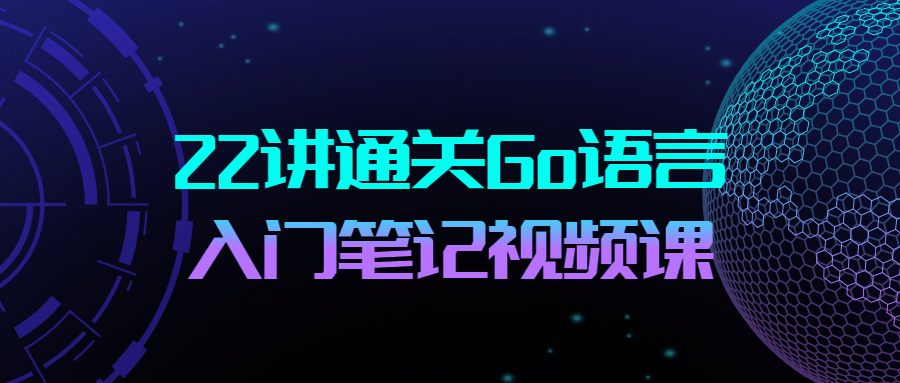 22讲通关Go语言
入门笔记视频课